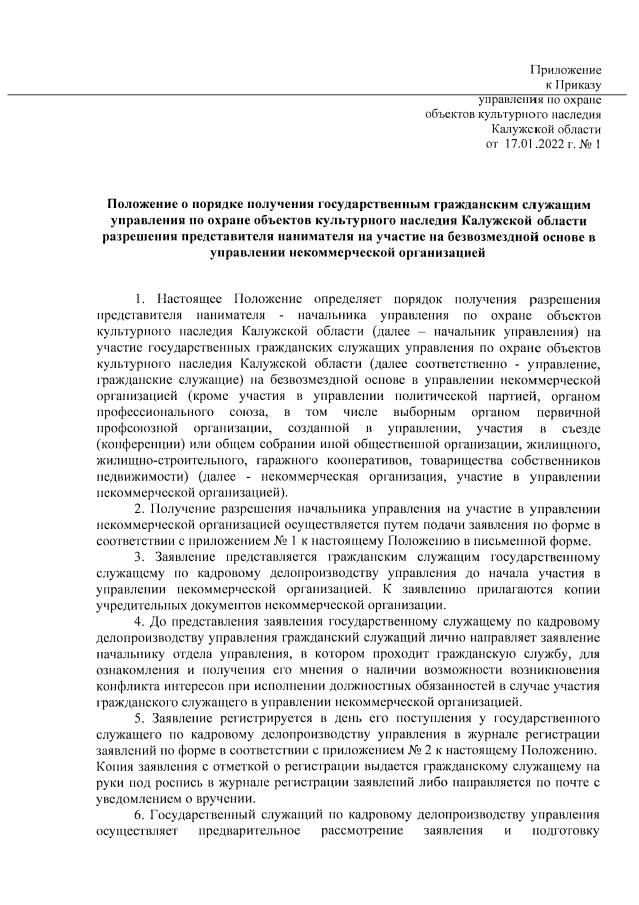 Приложение
к Приказу
управления по охране
объектов культурного наследия
Калужской области
от 17.01.2022 г. № 1

Положение о порядке получения государственным гражданским служащим управления по охране объектов культурного наследия Калужской области разрешения представителя нанимателя на участие на безвозмездной основе в управлении некоммерческой организацией

1. Настоящее Положение определяет порядок получения разрешения представителя нанимателя - начальника управления по охране объектов культурного наследия Калужской области (далее – начальник управления) на участие государственных гражданских служащих управления по охране объектов культурного наследия Калужской области (далее соответственно - управление, гражданские служащие) на безвозмездной основе в управлении некоммерческой организацией (кроме участия в управлении политической партией, органом профессионального союза, в том числе выборным органом первичной профсоюзной организации, созданной в управлении, участия в съезде (конференции) или общем собрании иной общественной организации, жилищного, жилищно-строительного, гаражного кооперативов, товарищества собственников недвижимости) (далее - некоммерческая организация, участие в управлении некоммерческой организацией).

2. Получение разрешения начальника управления на участие в управлении некоммерческой организацией осуществляется путем подачи заявления по форме в соответствии с приложением № 1 к настоящему Положению в письменной форме.

3. Заявление представляется гражданским служащим государственному служащему по кадровому делопроизводству управления до начала участия в управлении некоммерческой организацией. К заявлению прилагаются копии учредительных документов некоммерческой организации.

4. До представления заявления государственному служащему по кадровому делопроизводству управления гражданский служащий лично направляет заявление начальнику отдела управления, в котором проходит гражданскую службу, для ознакомления и получения его мнения о наличии возможности возникновения конфликта интересов при исполнении должностных обязанностей в случае участия гражданского служащего в управлении некоммерческой организацией.

5. Заявление регистрируется в день его поступления у государственного служащего по кадровому делопроизводству управления в журнале регистрации заявлений по форме в соответствии с приложением № 2 к настоящему Положению. Копия заявления с отметкой о регистрации выдается гражданскому служащему на руки под роспись в журнале регистрации заявлений либо направляется по почте с уведомлением о вручении.

6. Государственный служащий по кадровому делопроизводству управления осуществляет предварительное рассмотрение заявления и подготовку